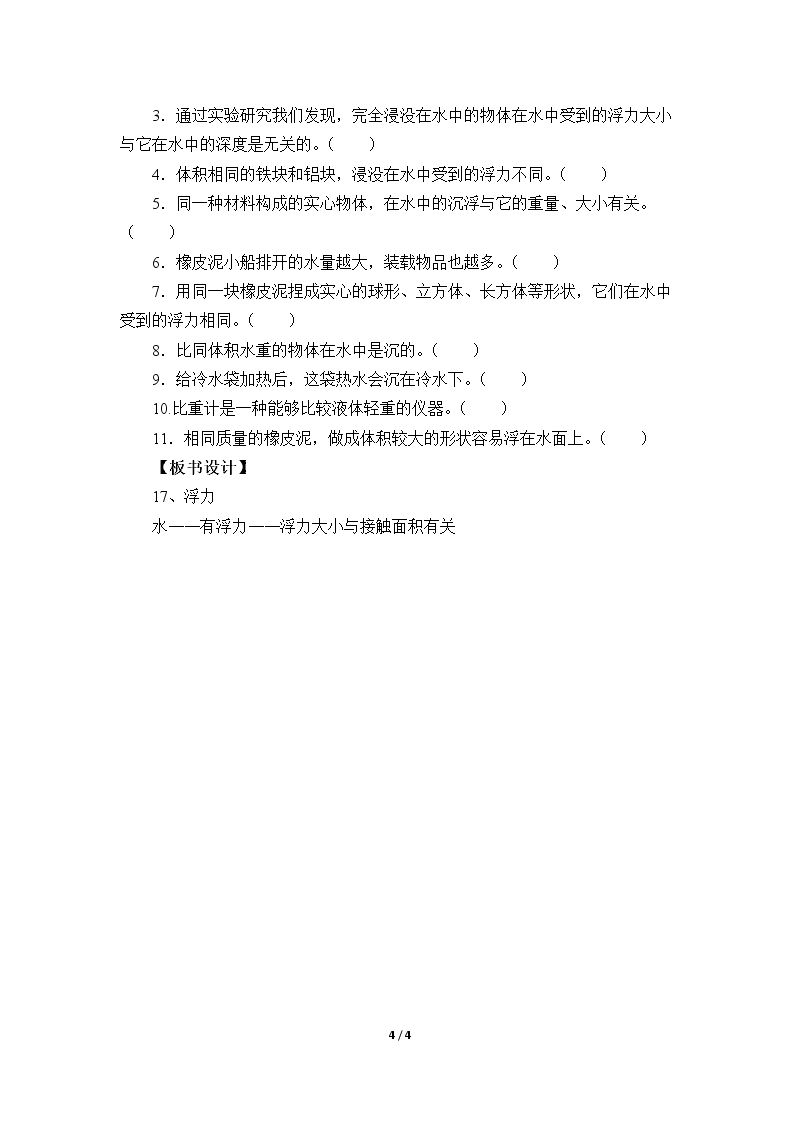 3.通过实验研究我们发现，完全浸没在水中的物体在水中受到的浮力大小与它在水中的深度是无关的。(　　)

4.体积相同的铁块和铝块，浸没在水中受到的浮力不同。(　　)

5.同一种材料构成的实心物体，在水中的沉浮与它的重量、大小有关。(　　)

6.橡皮泥小船排开的水量越大，装载物品也越多。(　　)

7.用同一块橡皮泥捏成实心的球形、立方体、长方体等形状，它们在水中受到的浮力相同。(　　)

8.比同体积水重的物体在水中是沉的。(　　)

9.给冷水袋加热后，这袋热水会沉在冷水下。(　　)

10.比重计是一种能够比较液体轻重的仪器。(　　)

11.相同质量的橡皮泥，做成体积较大的形状容易浮在水面上。(　　)

【板书设计】

17、浮力

水——有浮力——浮力大小与接触面积有关

4 / 4